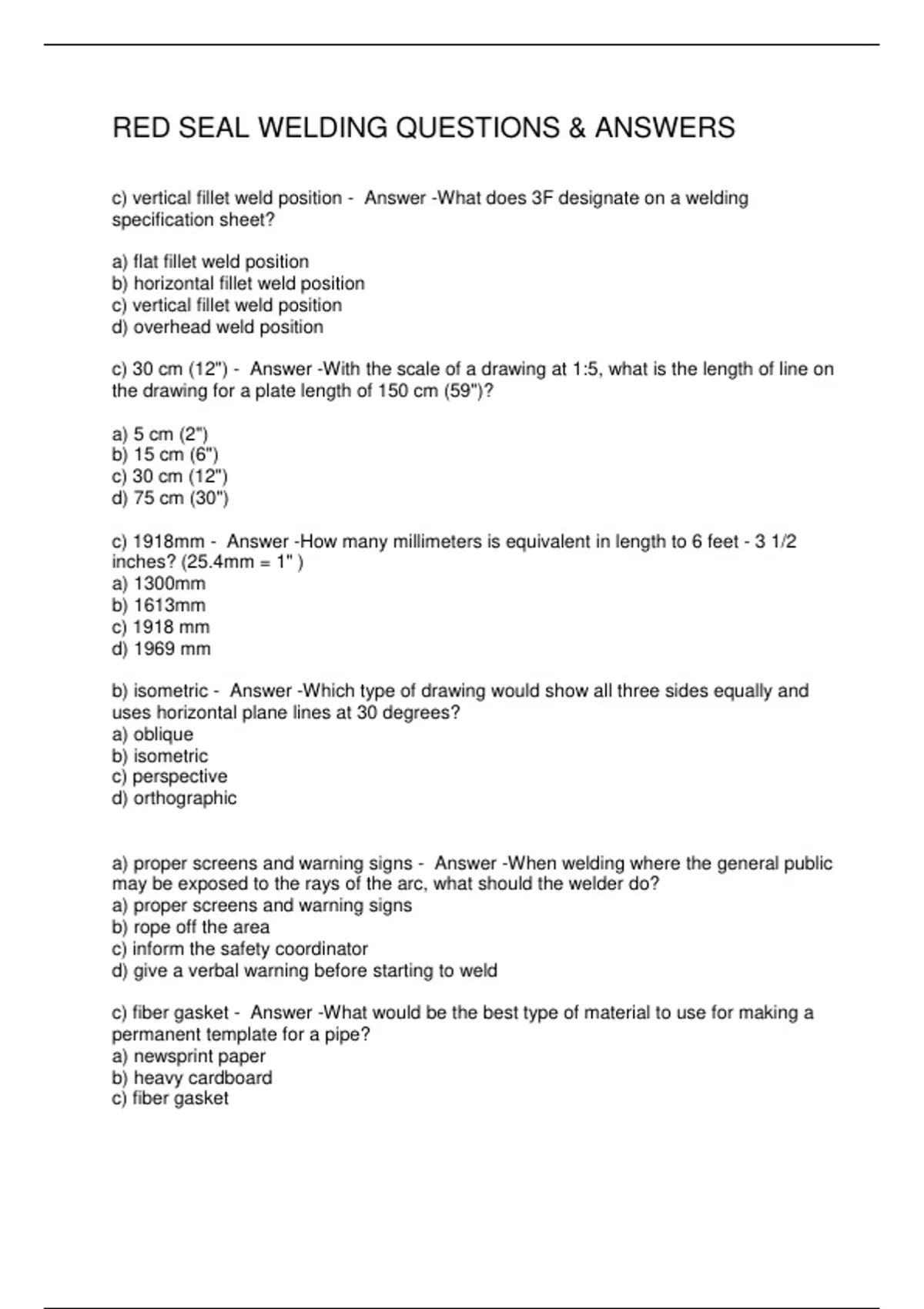 RED SEAL WELDING QUESTIONS & ANSWERS

c) vertical fillet weld position - Answer -What does 3F designate on a welding specification sheet?

a) flat fillet weld position
b) horizontal fillet weld position
c) vertical fillet weld position
d) overhead weld position

c) 30 cm (12") - Answer -With the scale of a drawing at 1:5, what is the length of line on the drawing for a plate length of 150 cm (59")?

a) 5 cm (2")
b) 15 cm (6")
c) 30 cm (12")
d) 75 cm (30")

c) 1918mm - Answer -How many millimeters is equivalent in length to 6 feet - 3 1/2 inches? (25.4mm = 1" )
a) 1300mm
b) 1613mm
c) 1918 mm
d) 1969 mm

b) isometric - Answer -Which type of drawing would show all three sides equally and uses horizontal plane lines at 30 degrees?
a) oblique
b) isometric
c) perspective
d) orthographic

a) proper screens and warning signs - Answer -When welding where the general public may be exposed to the rays of the arc, what should the welder do?
a) proper screens and warning signs
b) rope off the area
c) inform the safety coordinator
d) give a verbal warning before starting to weld

c) fiber gasket - Answer -What would be the best type of material to use for making a permanent template for a pipe?
a) newsprint paper
b) heavy cardboard
c) fiber gasket